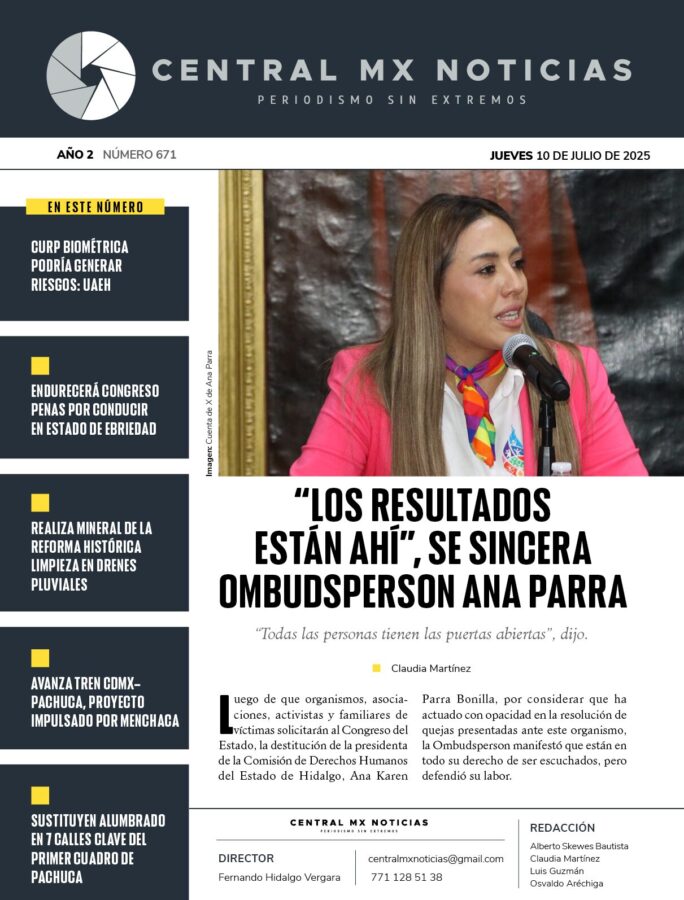 CENTRAL MX NOTICIAS
PERIODISMO SIN EXTREMOS

AÑO 2 NÚMERO 671

JUEVES 10 DE JULIO DE 2025

EN ESTE NÚMERO

CURP BIOMÉTRICA PODRÍA GENERAR RIESGOS: UAEH

ENDURECERÁ CONGRESO PENAS POR CONDUCIR EN ESTADO DE EBRIEDAD

REALIZA MINERAL DE LA REFORMA HISTÓRICA LIMPIEZA EN DRENES PLUVIALES

AVANZA TREN CDMX-PACHUCA, PROYECTO IMPULSADO POR MENCHACA

SUSTITUYEN ALUMBRADO EN 7 CALLES CLAVE DEL PRIMER CUADRO DE PACHUCA

Imagen: Cuenta de X de Ana Parra

“LOS RESULTADOS ESTÁN AHÍ”, SE SINCERA OMBUDSPERSON ANA PARRA

“Todas las personas tienen las puertas abiertas”, dijo.

Claudia Martínez

Luego de que organismos, asociaciones, activistas y familiares de víctimas solicitarán al Congreso del Estado, la destitución de la presidenta de la Comisión de Derechos Humanos del Estado de Hidalgo, Ana Karen Parra Bonilla, por considerar que ha actuado con opacidad en la resolución de quejas presentadas ante este organismo, la Ombudsperson manifestó que están en todo su derecho de ser escuchados, pero defendió su labor.

CENTRAL MX NOTICIAS
PERIODISMO SIN EXTREMOS

DIRECTOR
Fernando Hidalgo Vergara

centralmxnoticias@gmail.com
771 128 51 38

REDACCIÓN
Alberto Skewes Bautista
Claudia Martínez
Luis Guzmán
Osvaldo Aréchiga